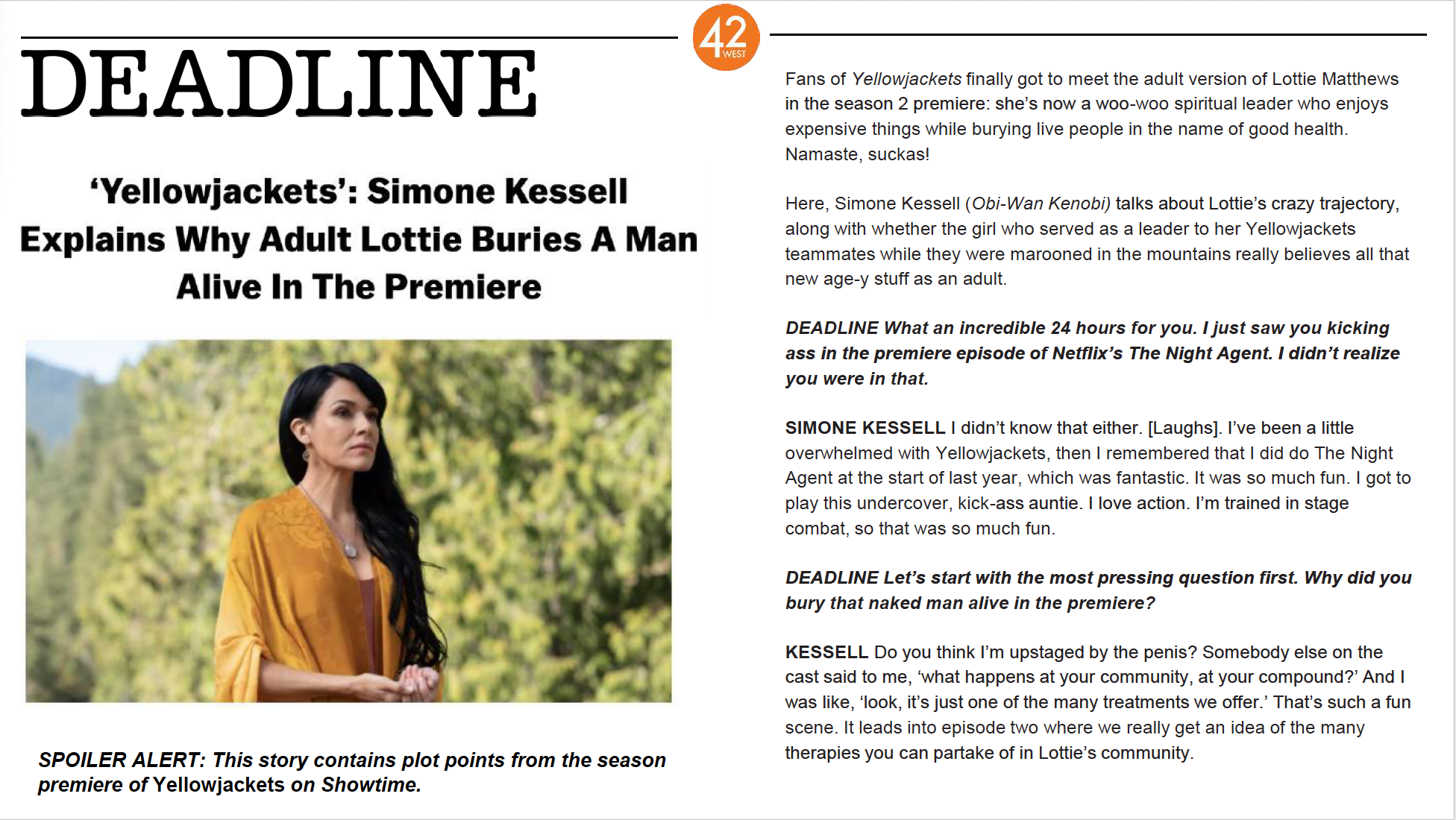 42 WEST

DEADLINE

'Yellowjackets': Simone Kessell Explains Why Adult Lottie Buries A Man Alive In The Premiere

SPOILER ALERT: This story contains plot points from the season premiere of Yellowjackets on Showtime.

Fans of Yellowjackets finally got to meet the adult version of Lottie Matthews in the season 2 premiere: she's now a woo-woo spiritual leader who enjoys expensive things while burying live people in the name of good health. Namaste, suckas!

Here, Simone Kessell (Obi-Wan Kenobi) talks about Lottie's crazy trajectory, along with whether the girl who served as a leader to her Yellowjackets teammates while they were marooned in the mountains really believes all that new age-y stuff as an adult.

DEADLINE What an incredible 24 hours for you. I just saw you kicking ass in the premiere episode of Netflix's The Night Agent. I didn't realize you were in that.

SIMONE KESSELL I didn't know that either. [Laughs]. I've been a little overwhelmed with Yellowjackets, then I remembered that I did do The Night Agent at the start of last year, which was fantastic. It was so much fun. I got to play this undercover, kick-ass auntie. I love action. I'm trained in stage combat, so that was so much fun.

DEADLINE Let's start with the most pressing question first. Why did you bury that naked man alive in the premiere?

KESSELL Do you think I'm upstaged by the penis? Somebody else on the cast said to me, 'what happens at your community, at your compound?' And I was like, 'look, it's just one of the many treatments we offer.' That's such a fun scene. It leads into episode two where we really get an idea of the many therapies you can partake of in Lottie's community.